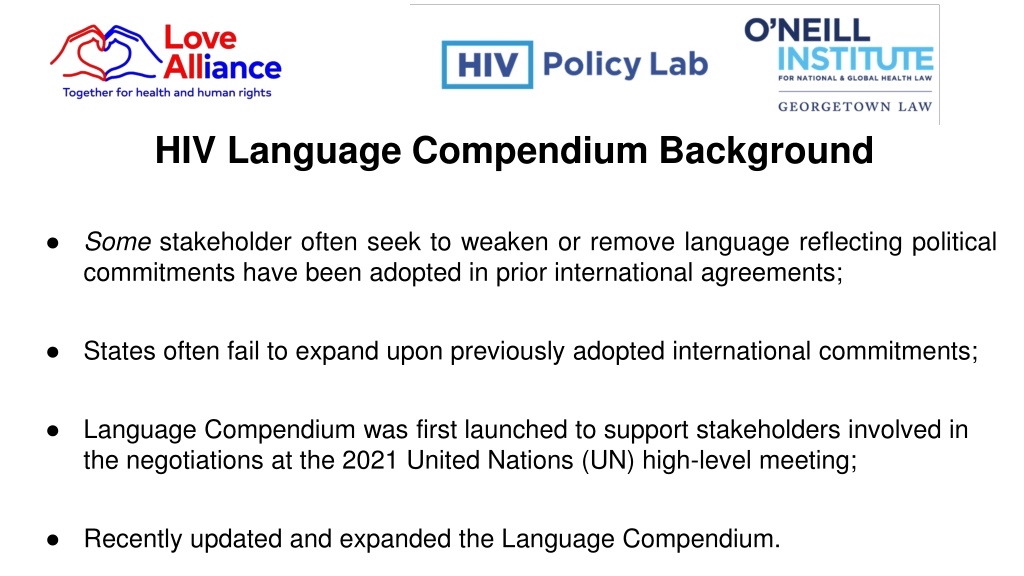 Love Alliance
Together for health and human rights

HIV Policy Lab

O'NEILL INSTITUTE
FOR NATIONAL & GLOBAL HEALTH LAW
GEORGETOWN LAW

HIV Language Compendium Background

• Some stakeholder often seek to weaken or remove language reflecting political commitments have been adopted in prior international agreements;

• States often fail to expand upon previously adopted international commitments;

• Language Compendium was first launched to support stakeholders involved in the negotiations at the 2021 United Nations (UN) high-level meeting;

• Recently updated and expanded the Language Compendium.